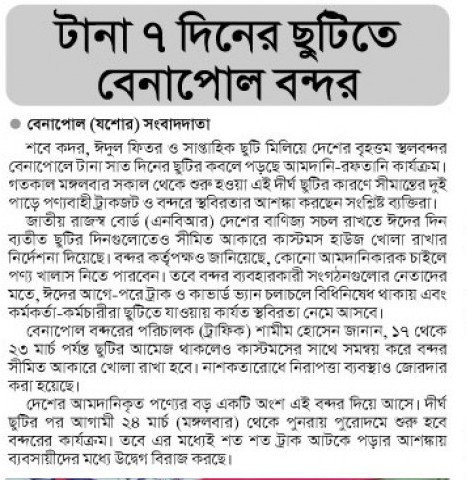 টানা ৭ দিনের ছুটিতে বেনাপোল বন্দর

বেনাপোল (যশোর) সংবাদদাতা

শবে কদর, ঈদুল ফিতর ও সাপ্তাহিক ছুটি মিলিয়ে দেশের বৃহত্তম স্থলবন্দর বেনাপোলে টানা সাত দিনের ছুটির কবলে পড়ছে আমদানি-রফতানি কার্যক্রম। গতকাল মঙ্গলবার সকাল থেকে শুরু হওয়া এই দীর্ঘ ছুটির কারণে সীমান্তের দুই পাড়ে পণ্যবাহী ট্রাকজট ও বন্দরে স্থবিরতার আশঙ্কা করছেন সংশ্লিষ্ট ব্যক্তিরা।

জাতীয় রাজস্ব বোর্ড (এনবিআর) দেশের বাণিজ্য সচল রাখতে ঈদের দিন ব্যতীত ছুটির দিনগুলোতেও সীমিত আকারে কাস্টমস হাউজ খোলা রাখার নির্দেশনা দিয়েছে। বন্দর কর্তৃপক্ষও জানিয়েছে, কোনো আমদানিকারক চাইলে পণ্য খালাস নিতে পারবেন। তবে বন্দর ব্যবহারকারী সংগঠনগুলোর নেতাদের মতে, ঈদের আগে-পরে ট্রাক ও কাভার্ড ভ্যান চলাচলে বিধিনিষেধ থাকায় এবং কর্মকর্তা-কর্মচারীরা ছুটিতে যাওয়ায় কার্যত স্থবিরতা নেমে আসবে।

বেনাপোল বন্দরের পরিচালক (ট্রাফিক) শামীম হোসেন জানান, ১৭ থেকে ২৩ মার্চ পর্যন্ত ছুটির আমেজ থাকলেও কাস্টমসের সাথে সমন্বয় করে বন্দর সীমিত আকারে খোলা রাখা হবে। নাশকতারোধে নিরাপত্তা ব্যবস্থাও জোরদার করা হয়েছে।

দেশের আমদানিকৃত পণ্যের বড় একটি অংশ এই বন্দর দিয়ে আসে। দীর্ঘ ছুটির পর আগামী ২৪ মার্চ (মঙ্গলবার) থেকে পুনরায় পুরোদমে শুরু হবে বন্দরের কার্যক্রম। তবে এর মধ্যেই শত শত ট্রাক আটকে পড়ার আশঙ্কায় ব্যবসায়ীদের মধ্যে উদ্বেগ বিরাজ করছে।